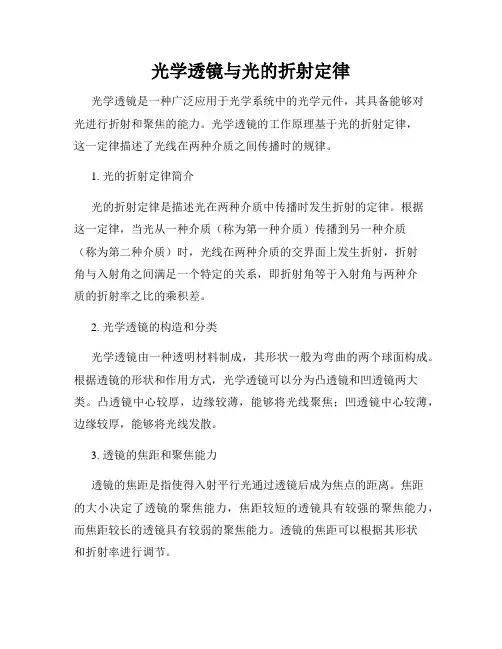 光学透镜与光的折射定律

光学透镜是一种广泛应用于光学系统中的光学元件，其具备能够对光进行折射和聚焦的能力。光学透镜的工作原理基于光的折射定律，这一定律描述了光线在两种介质之间传播时的规律。

1. 光的折射定律简介

光的折射定律是描述光在两种介质中传播时发生折射的定律。根据这一定律，当光从一种介质（称为第一种介质）传播到另一种介质（称为第二种介质）时，光线在两种介质的交界面上发生折射，折射角与入射角之间满足一个特定的关系，即折射角等于入射角与两种介质的折射率之比的乘积差。

2. 光学透镜的构造和分类

光学透镜由一种透明材料制成，其形状一般为弯曲的两个球面构成。根据透镜的形状和作用方式，光学透镜可以分为凸透镜和凹透镜两大类。凸透镜中心较厚，边缘较薄，能够将光线聚焦；凹透镜中心较薄，边缘较厚，能够将光线发散。

3. 透镜的焦距和聚焦能力

透镜的焦距是指使得入射平行光通过透镜后成为焦点的距离。焦距的大小决定了透镜的聚焦能力，焦距较短的透镜具有较强的聚焦能力，而焦距较长的透镜具有较弱的聚焦能力。透镜的焦距可以根据其形状和折射率进行调节。